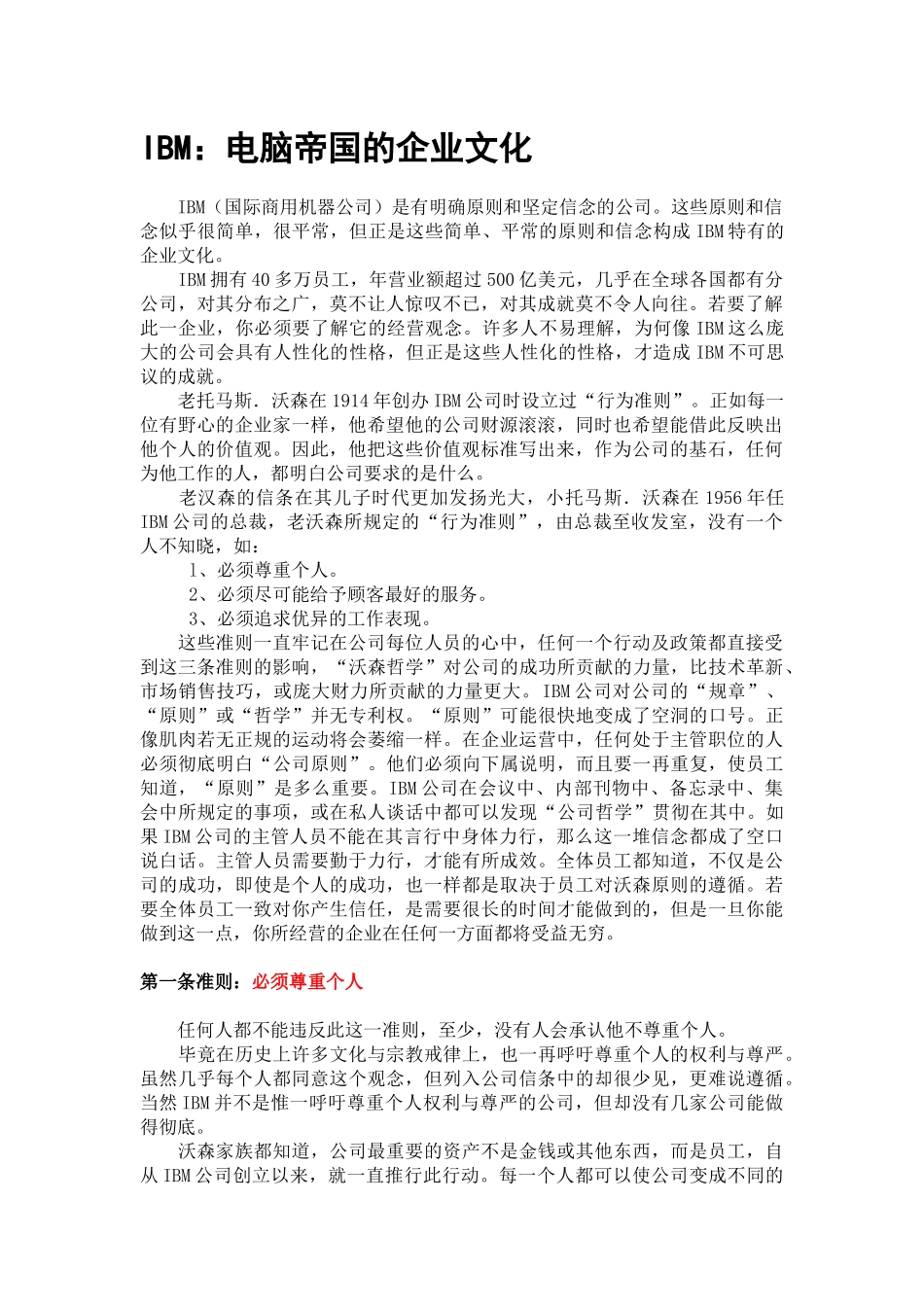 IBM：电脑帝国的企业文化

IBM（国际商用机器公司）是有明确原则和坚定信念的公司。这些原则和信念似乎很简单，很平常，但正是这些简单、平常的原则和信念构成IBM特有的企业文化。

IBM拥有40多万员工，年营业额超过500亿美元，几乎在全球各国都有分公司，对其分布之广，莫不让人惊叹不已，对其成就莫不令人向往。若要了解此一企业，你必须要了解它的经营观念。许多人不易理解，为何像IBM这么庞大的公司会具有人性化的性格，但正是这些人性化的性格，才造成IBM不可思议的成就。

老托马斯．沃森在1914年创办IBM公司时设立过“行为准则”。正如每一位有野心的企业家一样，他希望他的公司财源滚滚，同时也希望能借此反映出他个人的价值观。因此，他把这些价值观标准写出来，作为公司的基石，任何为他工作的人，都明白公司要求的是什么。

老汉森的信条在其儿子时代更加发扬光大，小托马斯．沃森在1956年任IBM公司的总裁，老沃森所规定的“行为准则”，由总裁至收发室，没有一个人不知晓，如：

1、必须尊重个人。

2、必须尽可能给予顾客最好的服务。

3、必须追求优异的工作表现。

这些准则一直牢记在公司每位人员的心中，任何一个行动及政策都直接受到这三条准则的影响，“沃森哲学”对公司的成功所贡献的力量，比技术革新、市场销售技巧，或庞大财力所贡献的力量更大。IBM公司对公司的“规章”、“原则”或“哲学”并无专利权。“原则”可能很快地变成了空洞的口号。正像肌肉若无正规的运动将会萎缩一样。在企业运营中，任何处于主管职位的人必须彻底明白“公司原则”。他们必须向下属说明，而且要一再重复，使员工知道，“原则”是多么重要。IBM公司在会议中、内部刊物中、备忘录中、集会中所规定的事项，或在私人谈话中都可以发现“公司哲学”贯彻在其中。如果IBM公司的主管人员不能在其言行中身体力行，那么这一堆信念都成了空口说白话。主管人员需要勤于力行，才能有所成效。全体员工都知道，不仅是公司的成功，即使是个人的成功，也一样都是取决于员工对沃森原则的遵循。若要全体员工一致对你产生信任，是需要很长的时间才能做到的，但是一旦你能做到这一点，你所经营的企业在任何一方面都将受益无穷。

第一条准则：必须尊重个人

任何人都不能违反此这一准则，至少，没有人会承认他不尊重个人。

毕竟在历史上许多文化与宗教戒律上，也一再呼吁尊重个人的权利与尊严。虽然几乎每个人都同意这个观念，但列入公司信条中的却很少见，更难说遵循。当然IBM并不是惟一呼吁尊重个人权利与尊严的公司，但却没有几家公司能做得彻底。

沃森家族都知道，公司最重要的资产不是金钱或其他东西，而是员工，自从IBM公司创立以来，就一直推行此行动。每一个人都可以使公司变成不同的